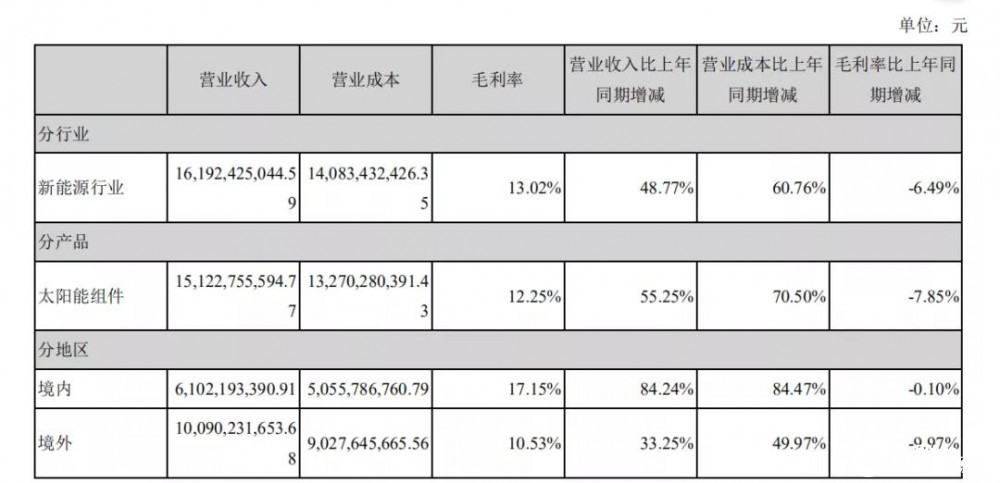 单位：元

|  | 营业收入 | 营业成本 | 毛利率 | 营业收入比上年同期增减 | 营业成本比上年同期增减 | 毛利率比上年同期增减 |
|---|---|---|---|---|---|---|
| 分行业 |  |  |  |  |  |  |
| 新能源行业 | 16,192,425,044.59 | 14,083,432,426.35 | 13.02% | 48.77% | 60.76% | -6.49% |
| 分产品 |  |  |  |  |  |  |
| 太阳能组件 | 15,122,755,594.77 | 13,270,280,391.43 | 12.25% | 55.25% | 70.50% | -7.85% |
| 分地区 |  |  |  |  |  |  |
| 境内 | 6,102,193,390.91 | 5,055,786,760.79 | 17.15% | 84.24% | 84.47% | -0.10% |
| 境外 | 10,090,231,653.68 | 9,027,645,665.56 | 10.53% | 33.25% | 49.97% | -9.97% |